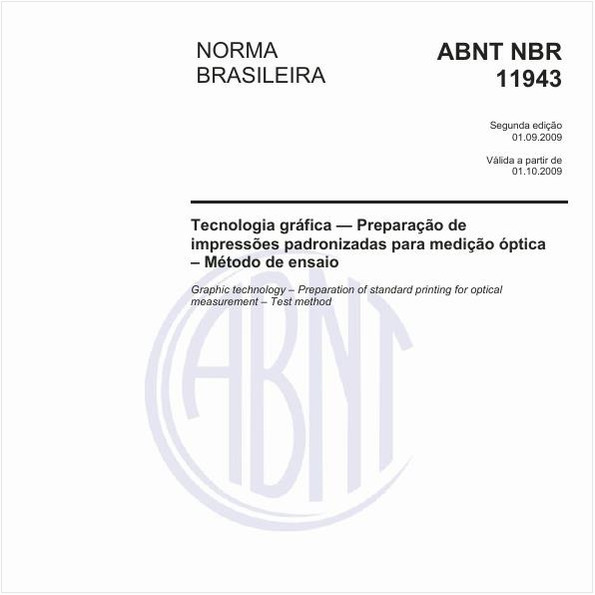 NORMA BRASILEIRA

ABNT NBR 11943

Segunda edição
01.09.2009

Válida a partir de
01.10.2009

Tecnologia gráfica — Preparação de impressões padronizadas para medição óptica – Método de ensaio

Graphic technology – Preparation of standard printing for optical measurement – Test method

ABNT